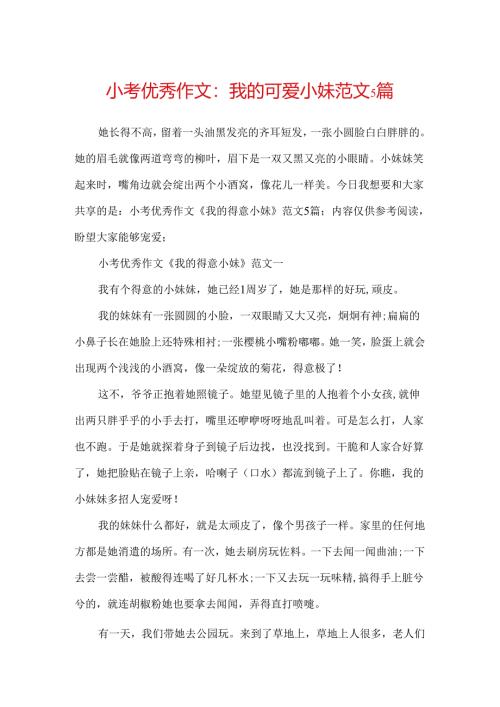 小考优秀作文：我的可爱小妹范文5篇

她长得不高，留着一头油黑发亮的齐耳短发，一张小圆脸白白胖胖的。她的眉毛就像两道弯弯的柳叶，眉下是一双又黑又亮的小眼睛。小妹妹笑起来时，嘴角边就会绽出两个小酒窝，像花儿一样美。今日我想要和大家共享的是：小考优秀作文《我的得意小妹》范文5篇；内容仅供参考阅读，盼望大家能够宠爱；

小考优秀作文《我的得意小妹》范文一

我有个得意的小妹妹，她已经1周岁了，她是那样的好玩，顽皮。

我的妹妹有一张圆圆的小脸，一双眼睛又大又亮，炯炯有神；扁扁的小鼻子长在她脸上还特殊相衬；一张樱桃小嘴粉嘟嘟。她一笑，脸蛋上就会出现两个浅浅的小酒窝，像一朵绽放的菊花，得意极了！

这不，爷爷正抱着她照镜子。她望见镜子里的人抱着个小女孩，就伸出两只胖乎乎的小手去打，嘴里还咿咿呀呀地乱叫着。可是怎么打，人家也不跑。于是她就探着身子到镜子后边找，也没找到。干脆和人家合好算了，她把脸贴在镜子上亲，哈喇子（口水）都流到镜子上了。你瞧，我的小妹妹多招人宠爱呀！

我的妹妹什么都好，就是太顽皮了，像个男孩子一样。家里的任何地方都是她消遣的场所。有一次，她去厨房玩佐料。一下去闻一闻曲油；一下去尝一尝醋，被酸得连喝了好几杯水；一下又去玩一玩味精，搞得手上脏兮兮的，就连胡椒粉她也要拿去闻闻，弄得直打喷嚏。

有一天，我们带她去公园玩。来到了草地上，草地上人很多，老人们